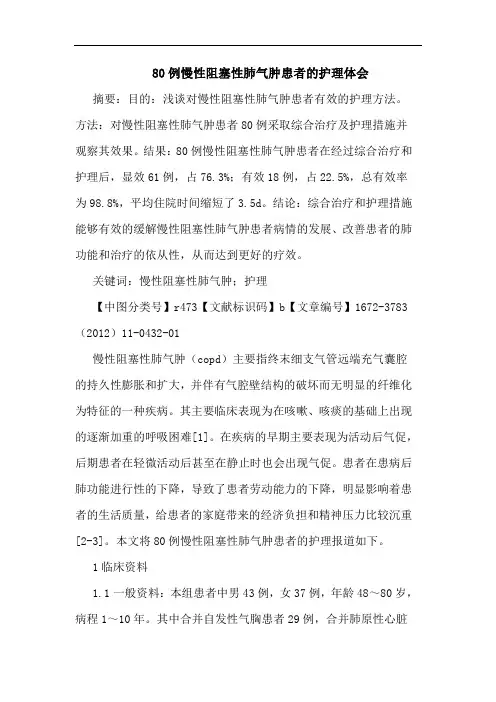 80例慢性阻塞性肺气肿患者的护理体会

摘要：目的：浅谈对慢性阻塞性肺气肿患者有效的护理方法。方法：对慢性阻塞性肺气肿患者80例采取综合治疗及护理措施并观察其效果。结果：80例慢性阻塞性肺气肿患者在经过综合治疗和护理后，显效61例，占76.3%；有效18例，占22.5%，总有效率为98.8%，平均住院时间缩短了3.5d。结论：综合治疗和护理措施能够有效的缓解慢性阻塞性肺气肿患者病情的发展、改善患者的肺功能和治疗的依从性，从而达到更好的疗效。

关键词：慢性阻塞性肺气肿；护理

【中图分类号】r473【文献标识码】b【文章编号】1672-3783（2012）11-0432-01

慢性阻塞性肺气肿（copd）主要指终末细支气管远端充气囊腔的持久性膨胀和扩大，并伴有气腔壁结构的破坏而无明显的纤维化为特征的一种疾病。其主要临床表现为在咳嗽、咳痰的基础上出现的逐渐加重的呼吸困难[1]。在疾病的早期主要表现为活动后气促，后期患者在轻微活动后甚至在静止时也会出现气促。患者在患病后肺功能进行性的下降，导致了患者劳动能力的下降，明显影响着患者的生活质量，给患者的家庭带来的经济负担和精神压力比较沉重[2-3]。本文将80例慢性阻塞性肺气肿患者的护理报道如下。

1临床资料

1.1一般资料：本组患者中男43例，女37例，年龄48～80岁，病程1～10年。其中合并自发性气胸患者29例，合并肺原性心脏